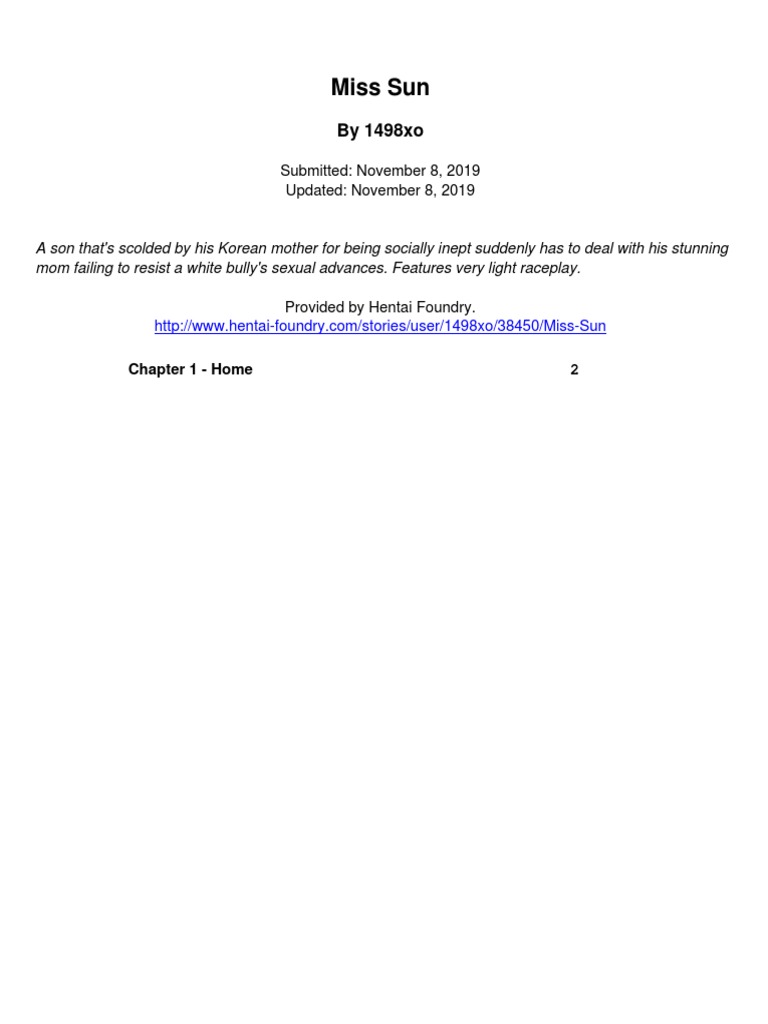 Miss Sun

By 1498xo

Submitted: November 8, 2019
Updated: November 8, 2019

A son that's scolded by his Korean mother for being socially inept suddenly has to deal with his stunning mom failing to resist a white bully's sexual advances. Features very light raceplay.

Provided by Hentai Foundry.
http://www.hentai-foundry.com/stories/user/1498xo/38450/Miss-Sun

Chapter 1 - Home 2